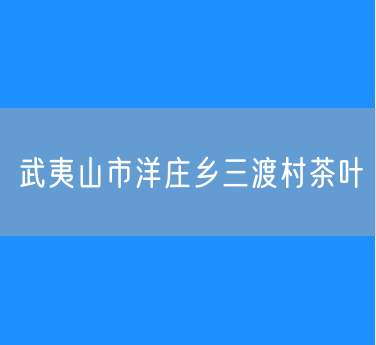 武夷山市洋庄乡三渡村茶叶